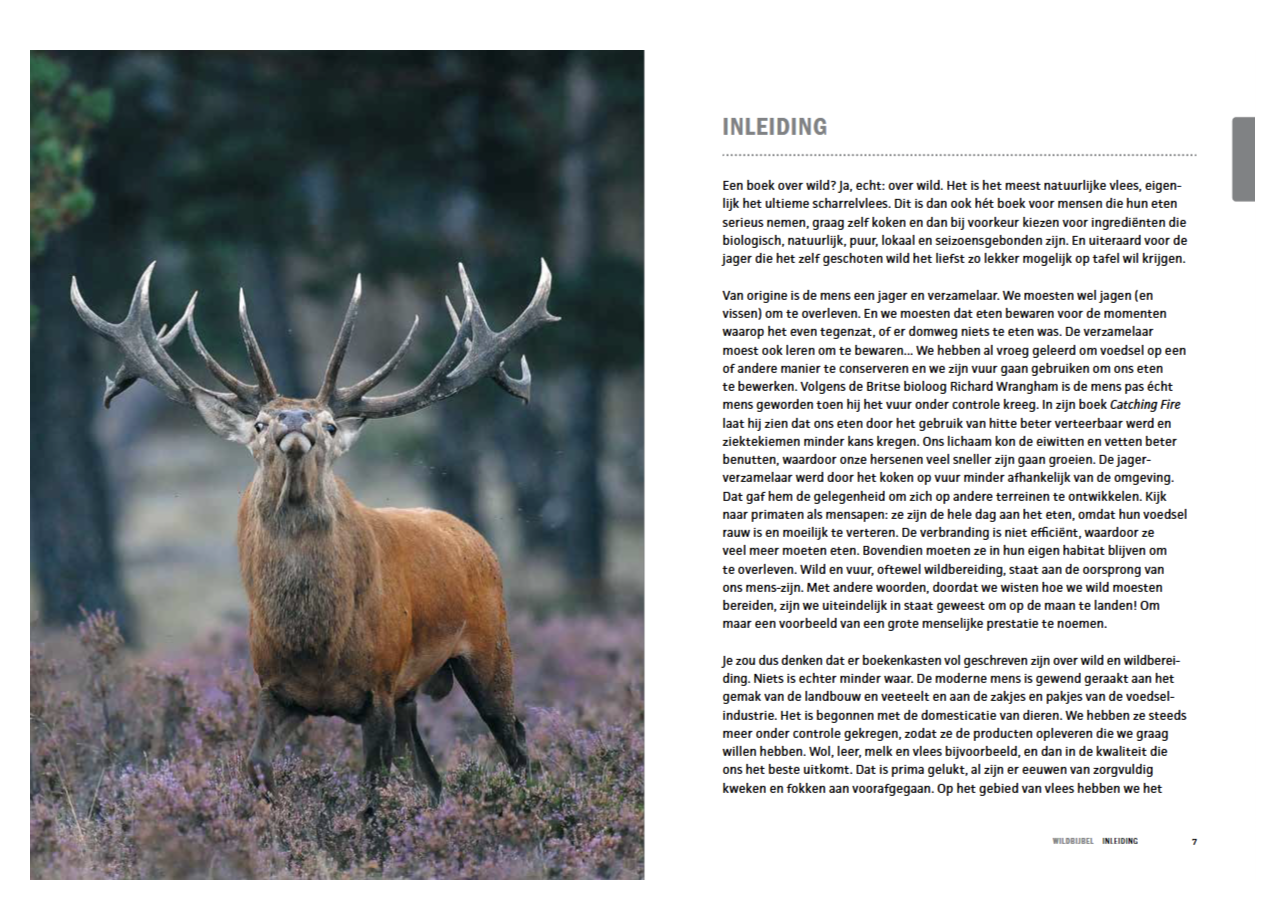 INLEIDING

Een boek over wild? Ja, echt: over wild. Het is het meest natuurlijke vlees, eigenlijk het ultieme scharrelvlees. Dit is dan ook hét boek voor mensen die hun eten serieus nemen, graag zelf koken en dan bij voorkeur kiezen voor ingrediënten die biologisch, natuurlijk, puur, lokaal en seizoensgebonden zijn. En uiteraard voor de jager die het zelf geschoten wild het liefst zo lekker mogelijk op tafel wil krijgen.

Van origine is de mens een jager en verzamelaar. We moesten wel jagen (en vissen) om te overleven. En we moesten dat eten bewaren voor de momenten waarop het even tegenzat, of er domweg niets te eten was. De verzamelaar moest ook leren om te bewaren... We hebben al vroeg geleerd om voedsel op een of andere manier te conserveren en we zijn vuur gaan gebruiken om ons eten te bewerken. Volgens de Britse bioloog Richard Wrangham is de mens pas écht mens geworden toen hij het vuur onder controle kreeg. In zijn boek Catching Fire laat hij zien dat ons eten door het gebruik van hitte beter verteerbaar werd en ziektekiemen minder kans kregen. Ons lichaam kon de eiwitten en vetten beter benutten, waardoor onze hersenen veel sneller zijn gaan groeien. De jager-verzamelaar werd door het koken op vuur minder afhankelijk van de omgeving. Dat gaf hem de gelegenheid om zich op andere terreinen te ontwikkelen. Kijk naar primaten als mensapen: ze zijn de hele dag aan het eten, omdat hun voedsel rauw is en moeilijk te verteren. De verbranding is niet efficiënt, waardoor ze veel meer moeten eten. Bovendien moeten ze in hun eigen habitat blijven om te overleven. Wild en vuur, oftewel wildbereiding, staat aan de oorsprong van ons mens-zijn. Met andere woorden, doordat we wisten hoe we wild moesten bereiden, zijn we uiteindelijk in staat geweest om op de maan te landen! Om maar een voorbeeld van een grote menselijke prestatie te noemen.

Je zou dus denken dat er boekenkasten vol geschreven zijn over wild en wildbereiding. Niets is echter minder waar. De moderne mens is gewend geraakt aan het gemak van de landbouw en veeteelt en aan de zakjes en pakjes van de voedselindustrie. Het is begonnen met de domesticatie van dieren. We hebben ze steeds meer onder controle gekregen, zodat ze de producten opleveren die we graag willen hebben. Wol, leer, melk en vlees bijvoorbeeld, en dan in de kwaliteit die ons het beste uitkomt. Dat is prima gelukt, al zijn er eeuwen van zorgvuldig kweken en fokken aan voorafgegaan. Op het gebied van vlees hebben we het

WILDBIJBEL INLEIDING 7